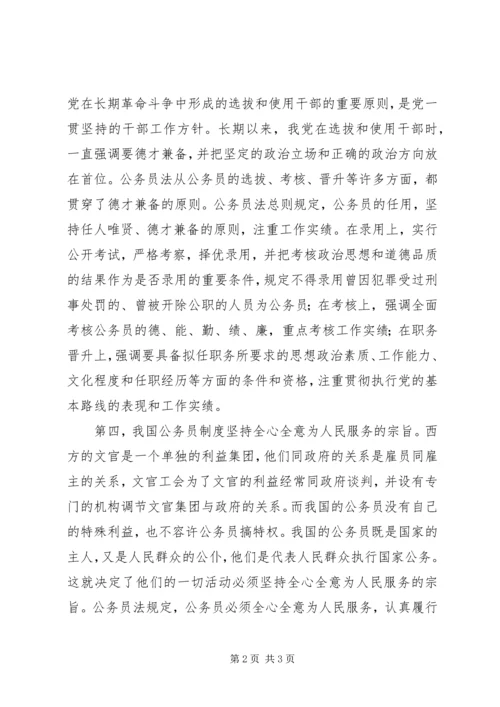 党在长期革命斗争中形成的选拔和使用干部的重要原则，是党一贯坚持的干部工作方针。长期以来，我党在选拔和使用干部时，一直强调要德才兼备，并把坚定的政治立场和正确的政治方向放在首位。公务员法从公务员的选拔、考核、晋升等许多方面，都贯穿了德才兼备的原则。公务员法总则规定，公务员的任用，坚持任人唯贤、德才兼备的原则，注重工作实绩。在录用上，实行公开考试，严格考察，择优录用，并把考核政治思想和道德品质的结果作为是否录用的重要条件，规定不得录用曾因犯罪受过刑事处罚的、曾被开除公职的人员为公务员；在考核上，强调全面考核公务员的德、能、勤、绩、廉，重点考核工作实绩；在职务晋升上，强调要具备拟任职务所要求的思想政治素质、工作能力、文化程度和任职经历等方面的条件和资格，注重贯彻执行党的基本路线的表现和工作实绩。

第四，我国公务员制度坚持全心全意为人民服务的宗旨。西方的文官是一个单独的利益集团，他们同政府的关系是雇员同雇主的关系，文官工会为了文官的利益经常同政府谈判，并设有专门的机构调节文官集团与政府的关系。而我国的公务员没有自己的特殊利益，也不容许公务员搞特权。我国的公务员既是国家的主人，又是人民群众的公仆，他们是代表人民群众执行国家公务。这就决定了他们的一切活动必须坚持全心全意为人民服务的宗旨。公务员法规定，公务员必须全心全意为人民服务，认真履行

第2页 共3页